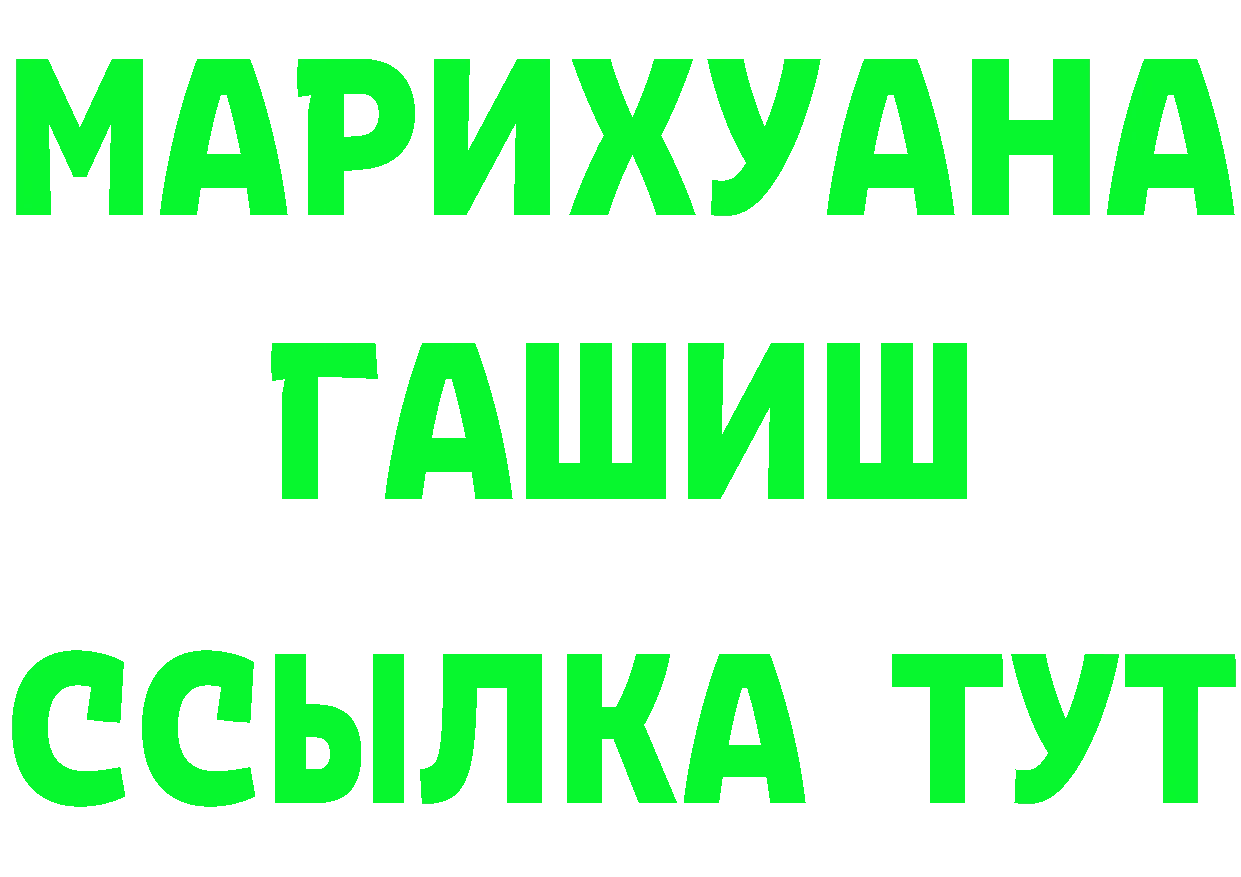 МАРИХУАНА
ГАШИШ
ССЫЛКА ТУТ